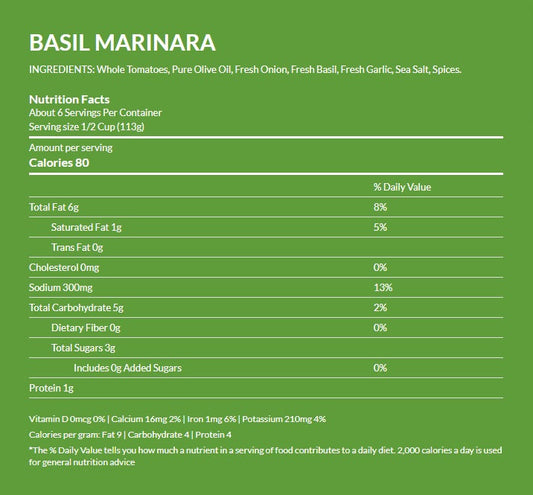 BASIL MARINARA

INGREDIENTS: Whole Tomatoes, Pure Olive Oil, Fresh Onion, Fresh Basil, Fresh Garlic, Sea Salt, Spices.

Nutrition Facts
About 6 Servings Per Container
Serving size 1/2 Cup (113g)

Amount per serving
Calories 80

| | % Daily Value |
|---|---|
| Total Fat 6g | 8% |
| Saturated Fat 1g | 5% |
| Trans Fat 0g | |
| Cholesterol 0mg | 0% |
| Sodium 300mg | 13% |
| Total Carbohydrate 5g | 2% |
| Dietary Fiber 0g | 0% |
| Total Sugars 3g | |
| Includes 0g Added Sugars | 0% |
| Protein 1g | |

Vitamin D 0mcg 0% | Calcium 16mg 2% | Iron 1mg 6% | Potassium 210mg 4%

Calories per gram: Fat 9 | Carbohydrate 4 | Protein 4

*The % Daily Value tells you how much a nutrient in a serving of food contributes to a daily diet. 2,000 calories a day is used for general nutrition advice